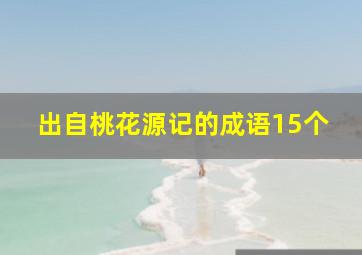 出自桃花源记的成语15个